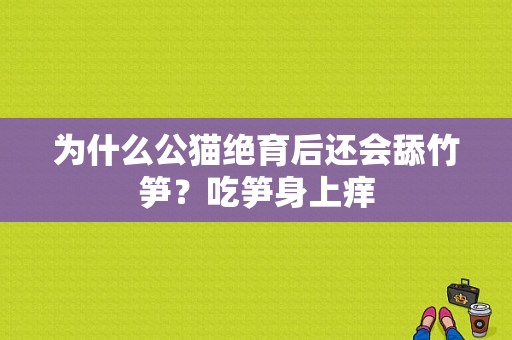 为什么公猫绝育后还会舔竹笋？吃笋身上痒